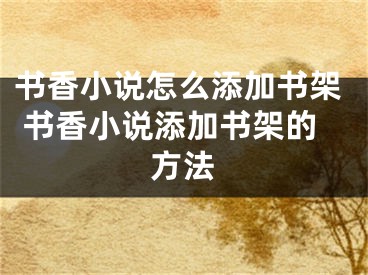 书香小说怎么添加书架 书香小说添加书架的方法